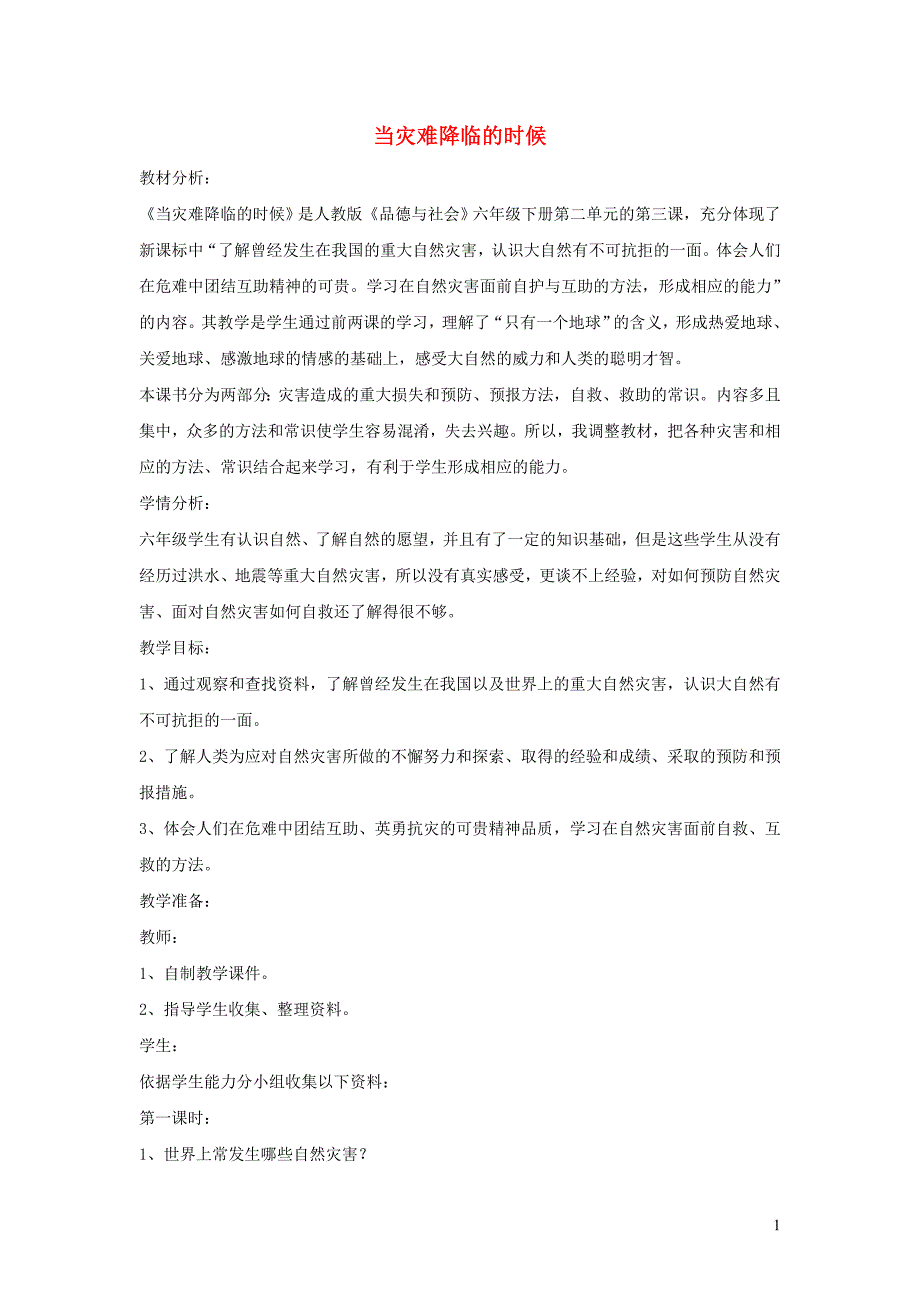 当灾难降临的时候

教材分析：

《当灾难降临的时候》是人教版《品德与社会》六年级下册第二单元的第三课，充分体现了新课标中“了解曾经发生在我国的重大自然灾害，认识大自然有不可抗拒的一面。体会人们在危难中团结互助精神的可贵。学习在自然灾害面前自护与互助的方法，形成相应的能力”的内容。其教学是学生通过前两课的学习，理解了“只有一个地球”的含义，形成热爱地球、关爱地球、感激地球的情感的基础上，感受大自然的威力和人类的聪明才智。

本课书分为两部分：灾害造成的重大损失和预防、预报方法，自救、救助的常识。内容多且集中，众多的方法和常识使学生容易混淆，失去兴趣。所以，我调整教材，把各种灾害和相应的方法、常识结合起来学习，有利于学生形成相应的能力。

学情分析：

六年级学生有认识自然、了解自然的愿望，并且有了一定的知识基础，但是这些学生从没有经历过洪水、地震等重大自然灾害，所以没有真实感受，更谈不上经验，对如何预防自然灾害、面对自然灾害如何自救还了解得很不够。

教学目标：

1、通过观察和查找资料，了解曾经发生在我国以及世界上的重大自然灾害，认识大自然有不可抗拒的一面。

2、了解人类为应对自然灾害所做的不懈努力和探索、取得的经验和成绩、采取的预防和预报措施。

3、体会人们在危难中团结互助、英勇抗灾的可贵精神品质，学习在自然灾害面前自救、互救的方法。

教学准备：

教师：

1、自制教学课件。

2、指导学生收集、整理资料。

学生：

依据学生能力分小组收集以下资料：

第一课时：

1、世界上常发生哪些自然灾害？

1